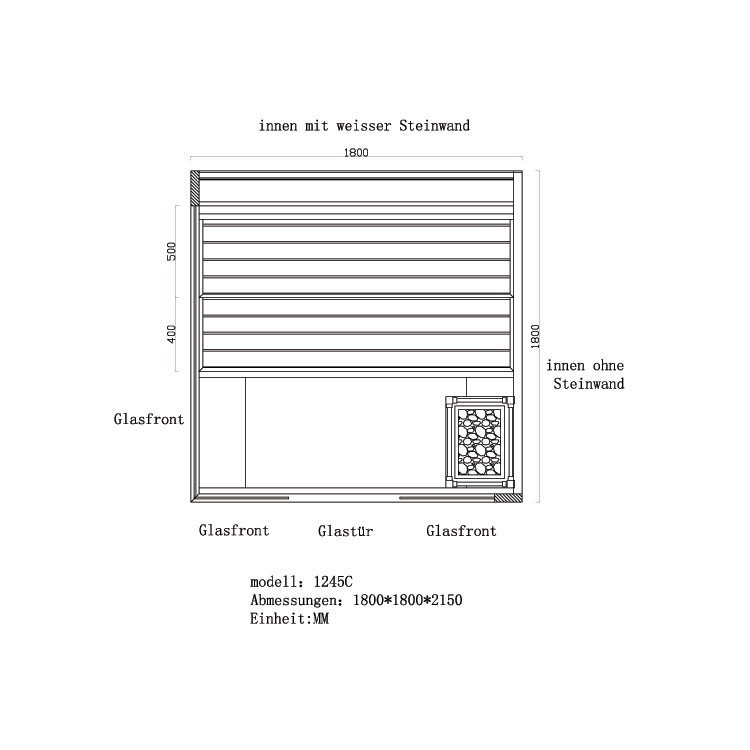 innen mit weisser Steinwand

1800

500

400

1800

innen ohne Steinwand

Glasfront

Glasfront

Glastür

Glasfront

modell: 1245C
Abmessungen: 1800*1800*2150
Einheit:MM